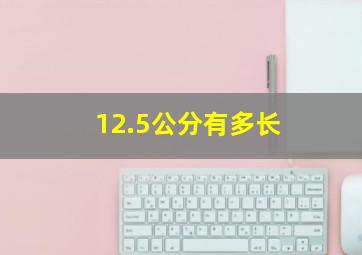 12.5公分有多长